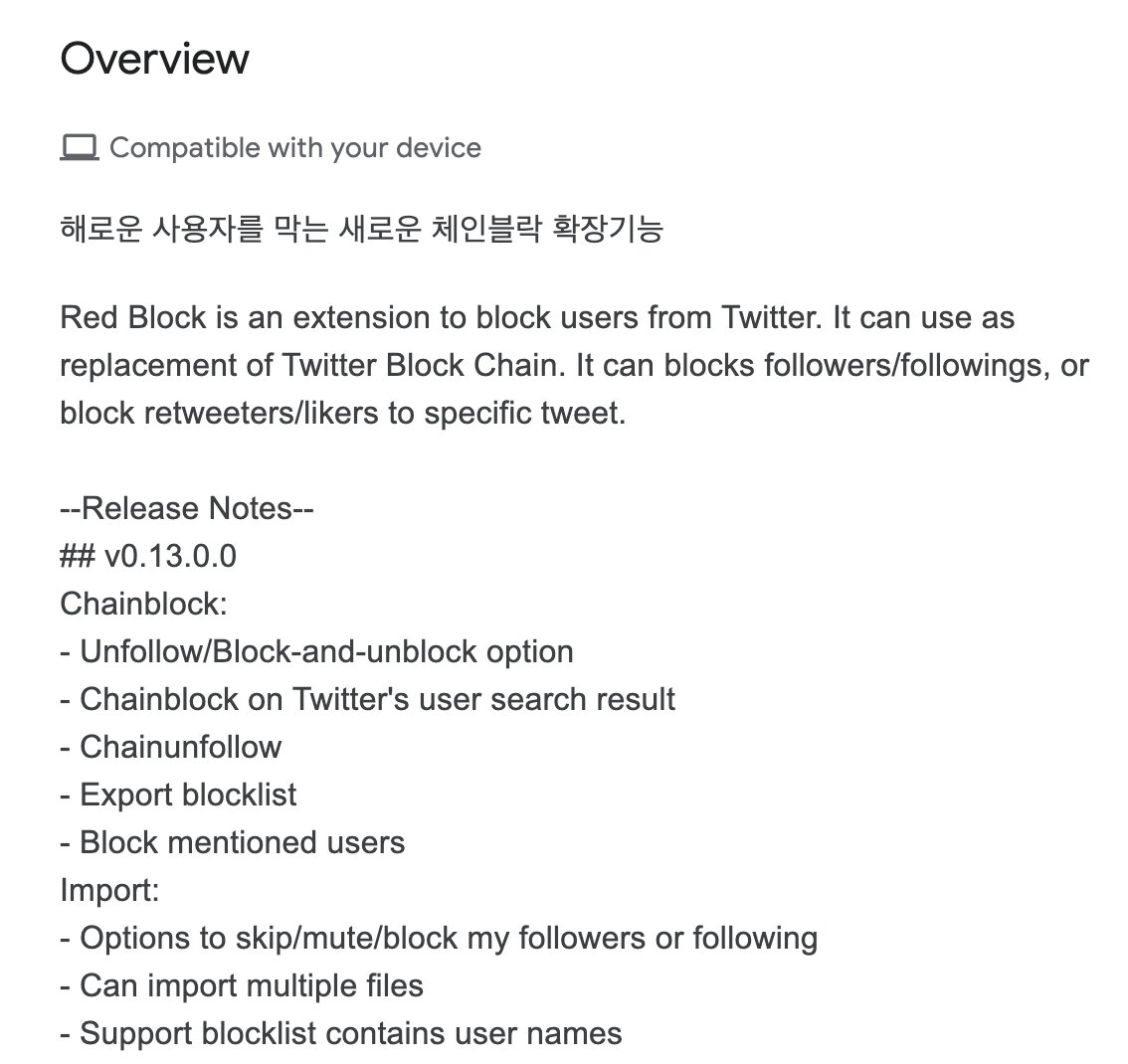 Overview

Compatible with your device

해로운 사용자를 막는 새로운 체인블락 확장기능

Red Block is an extension to block users from Twitter. It can use as replacement of Twitter Block Chain. It can blocks followers/followings, or block retweeters/likers to specific tweet.

--Release Notes--
## v0.13.0.0
Chainblock:
- Unfollow/Block-and-unblock option
- Chainblock on Twitter's user search result
- Chainunfollow
- Export blocklist
- Block mentioned users
Import:
- Options to skip/mute/block my followers or following
- Can import multiple files
- Support blocklist contains user names